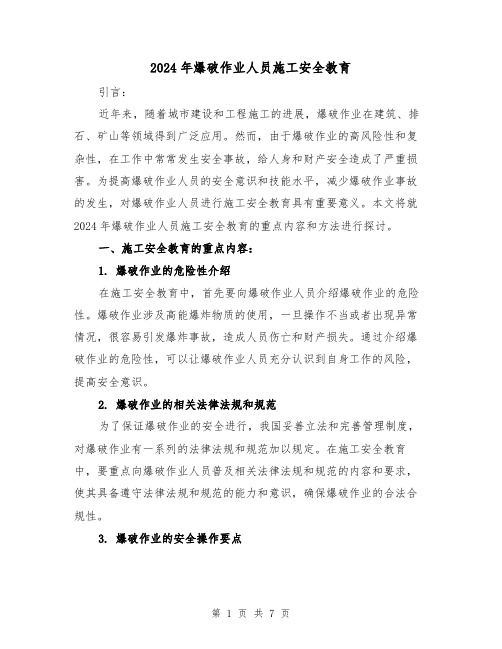 2024 年爆破作业人员施工安全教育

引言：

近年来，随着城市建设和工程施工的进展，爆破作业在建筑、排石、矿山等领域得到广泛应用。然而，由于爆破作业的高风险性和复杂性，在工作中常常发生安全事故，给人身和财产安全造成了严重损害。为提高爆破作业人员的安全意识和技能水平，减少爆破作业事故的发生，对爆破作业人员进行施工安全教育具有重要意义。本文将就 2024 年爆破作业人员施工安全教育的重点内容和方法进行探讨。

一、施工安全教育的重点内容：

1. 爆破作业的危险性介绍

在施工安全教育中，首先要向爆破作业人员介绍爆破作业的危险性。爆破作业涉及高能爆炸物质的使用，一旦操作不当或者出现异常情况，很容易引发爆炸事故，造成人员伤亡和财产损失。通过介绍爆破作业的危险性，可以让爆破作业人员充分认识到自身工作的风险，提高安全意识。

2. 爆破作业的相关法律法规和规范

为了保证爆破作业的安全进行，我国妥善立法和完善管理制度，对爆破作业有一系列的法律法规和规范加以规定。在施工安全教育中，要重点向爆破作业人员普及相关法律法规和规范的内容和要求，使其具备遵守法律法规和规范的能力和意识，确保爆破作业的合法合规性。

3. 爆破作业的安全操作要点

第 1 页 共 7 页